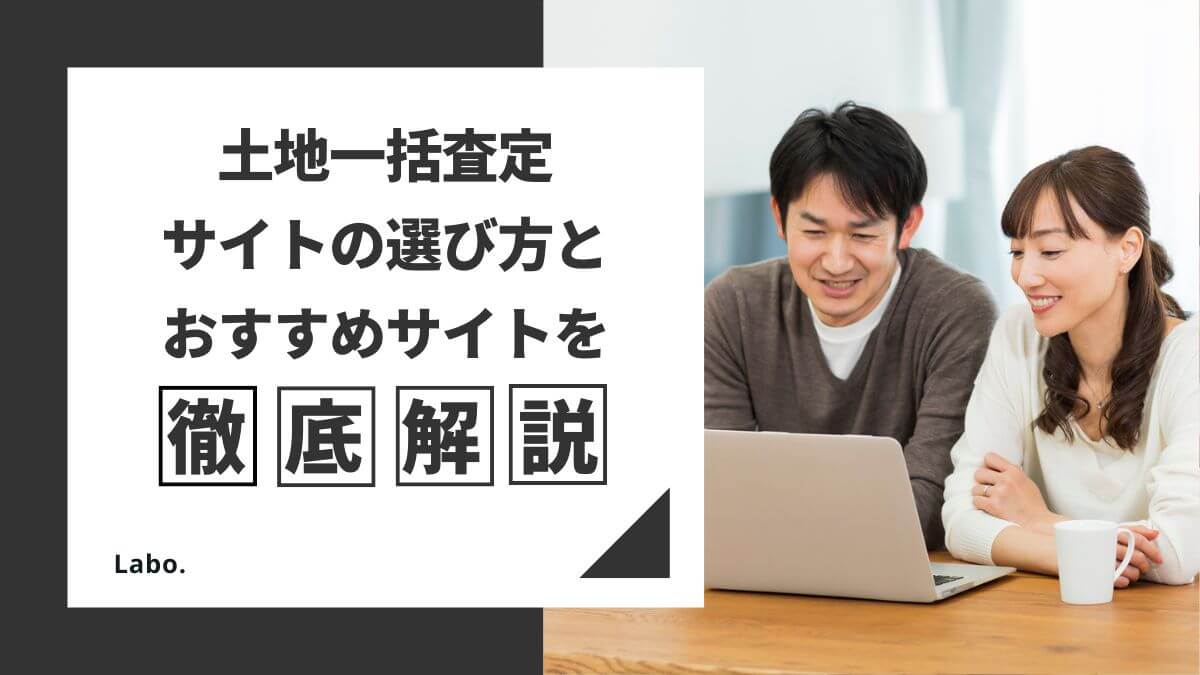 土地一括査定
サイトの選び方と
おすすめサイトを
徹底解説

Labo.